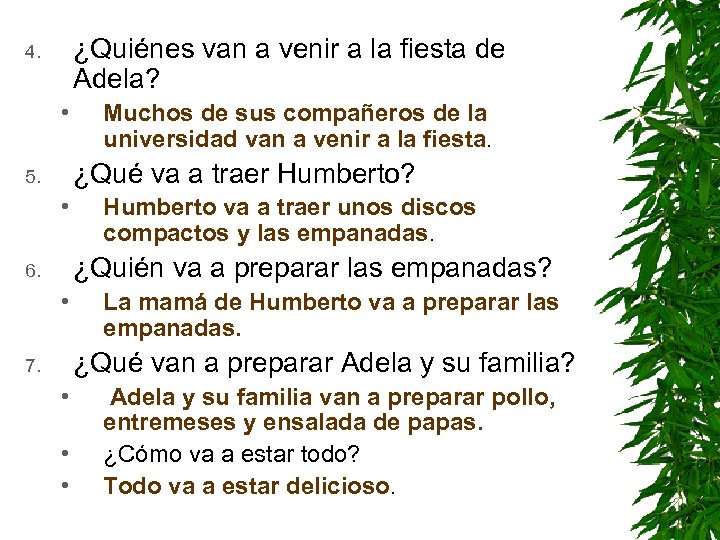 4. ¿Quiénes van a venir a la fiesta de Adela?

• Muchos de sus compañeros de la universidad van a venir a la fiesta.

5. ¿Qué va a traer Humberto?

• Humberto va a traer unos discos compactos y las empanadas.

6. ¿Quién va a preparar las empanadas?

• La mamá de Humberto va a preparar las empanadas.

7. ¿Qué van a preparar Adela y su familia?

• Adela y su familia van a preparar pollo, entremeses y ensalada de papas.

• ¿Cómo va a estar todo?

• Todo va a estar delicioso.